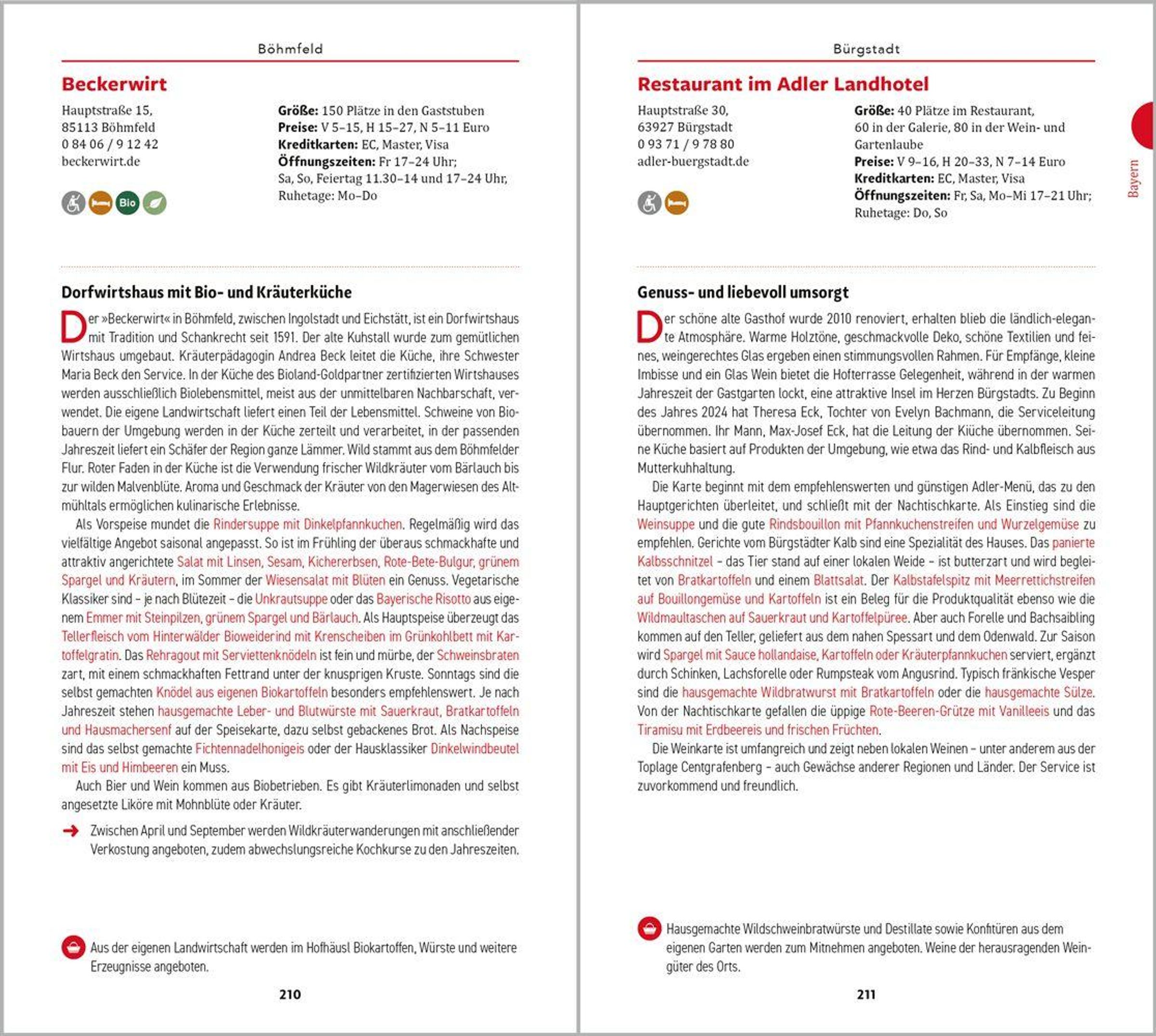 Böhmfeld

Beckerwirt

Hauptstraße 15,
85113 Böhmfeld
0 84 06 / 9 12 42
beckerwirt.de

Bio

Größe: 150 Plätze in den Gaststuben
Preise: V 5–15, H 15–27, N 5–11 Euro
Kreditkarten: EC, Master, Visa
Öffnungszeiten: Fr 17–24 Uhr;
Sa, So, Feiertag 11.30–14 und 17–24 Uhr,
Ruhetage: Mo–Do

Dorfwirtshaus mit Bio- und Kräuterküche

Der »Beckerwirt« in Böhmfeld, zwischen Ingolstadt und Eichstätt, ist ein Dorfwirtshaus mit Tradition und Schankrecht seit 1591. Der alte Kuhstall wurde zum gemütlichen Wirtshaus umgebaut. Kräuterpädagogin Andrea Beck leitet die Küche, ihre Schwester Maria Beck den Service. In der Küche des Bioland-Goldpartner zertifizierten Wirtshauses werden ausschließlich Biolebensmittel, meist aus der unmittelbaren Nachbarschaft, verwendet. Die eigene Landwirtschaft liefert einen Teil der Lebensmittel. Schweine von Biobauern der Umgebung werden in der Küche zerteilt und verarbeitet, in der passenden Jahreszeit liefert ein Schäfer der Region ganze Lämmer. Wild stammt aus dem Böhmfelder Flur. Roter Faden in der Küche ist die Verwendung frischer Wildkräuter vom Bärlauch bis zur wilden Malvenblüte. Aroma und Geschmack der Kräuter von den Magerwiesen des Altmühltals ermöglichen kulinarische Erlebnisse.

Als Vorspeise mundet die Rindersuppe mit Dinkelpfannkuchen. Regelmäßig wird das vielfältige Angebot saisonal angepasst. So ist im Frühling der überaus schmackhafte und attraktiv angerichtete Salat mit Linsen, Sesam, Kichererbsen, Rote-Bete-Bulgur, grünem Spargel und Kräutern, im Sommer der Wiesensalat mit Blüten ein Genuss. Vegetarische Klassiker sind – je nach Blütezeit – die Unkrautsuppe oder das Bayerische Risotto aus eigenem Emmer mit Steinpilzen, grünem Spargel und Bärlauch. Als Hauptspeise überzeugt das Tellerfleisch vom Hinterwälder Bioweiderind mit Krenscheiben im Grünkohlbett mit Kartoffelgratin. Das Rehragout mit Serviettenknödeln ist fein und mürbe, der Schweinsbraten zart, mit einem schmackhaften Fettrand unter der knusprigen Kruste. Sonntags sind die selbst gemachten Knödel aus eigenen Biokartoffeln besonders empfehlenswert. Je nach Jahreszeit stehen hausgemachte Leber- und Blutwürste mit Sauerkraut, Bratkartoffeln und Hausmachersenf auf der Speisekarte, dazu selbst gebackenes Brot. Als Nachspeise sind das selbst gemachte Fichtennadelhonigeis oder der Hausklassiker Dinkelwindbeutel mit Eis und Himbeeren ein Muss.

Auch Bier und Wein kommen aus Biobetrieben. Es gibt Kräuterlimonaden und selbst angesetzte Liköre mit Mohnblüte oder Kräuter.

Zwischen April und September werden Wildkräuterwanderungen mit anschließender Verkostung angeboten, zudem abwechslungsreiche Kochkurse zu den Jahreszeiten.

Aus der eigenen Landwirtschaft werden im Hofhäusl Biokartoffen, Würste und weitere Erzeugnisse angeboten.

210

Bürgstadt

Restaurant im Adler Landhotel

Hauptstraße 30,
63927 Bürgstadt
0 93 71 / 9 78 80
adler-buergstadt.de

Größe: 40 Plätze im Restaurant,
60 in der Galerie, 80 in der Wein- und Gartenlaube
Preise: V 9–16, H 20–33, N 7–14 Euro
Kreditkarten: EC, Master, Visa
Öffnungszeiten: Fr, Sa, Mo–Mi 17–21 Uhr;
Ruhetage: Do, So

Bayern

Genuss- und liebevoll umsorgt

Der schöne alte Gasthof wurde 2010 renoviert, erhalten blieb die ländlich-elegante Atmosphäre. Warme Holztöne, geschmackvolle Deko, schöne Textilien und feines, weingerechtes Glas ergeben einen stimmungsvollen Rahmen. Für Empfänge, kleine Imbisse und ein Glas Wein bietet die Hofterrasse Gelegenheit, während in der warmen Jahreszeit der Gastgarten lockt, eine attraktive Insel im Herzen Bürgstadts. Zu Beginn des Jahres 2024 hat Theresa Eck, Tochter von Evelyn Bachmann, die Serviceleitung übernommen. Ihr Mann, Max-Josef Eck, hat die Leitung der Küche übernommen. Seine Küche basiert auf Produkten der Umgebung, wie etwa das Rind- und Kalbfleisch aus Mutterkuhhaltung.

Die Karte beginnt mit dem empfehlenswerten und günstigen Adler-Menü, das zu den Hauptgerichten überleitet, und schließt mit der Nachtischkarte. Als Einstieg sind die Weinsuppe und die gute Rindsbouillon mit Pfannkuchenstreifen und Wurzelgemüse zu empfehlen. Gerichte vom Bürgstädter Kalb sind eine Spezialität des Hauses. Das panierte Kalbsschnitzel – das Tier stand auf einer lokalen Weide – ist butterzart und wird begleitet von Bratkartoffeln und einem Blattsalat. Der Kalbstafelspitz mit Meerrettichstreifen auf Bouillongemüse und Kartoffeln ist ein Beleg für die Produktqualität ebenso wie die Wildmaultaschen auf Sauerkraut und Kartoffelpüree. Aber auch Forelle und Bachsaibling kommen auf den Teller, geliefert aus dem nahen Spessart und dem Odenwald. Zur Saison wird Spargel mit Sauce hollandaise, Kartoffeln oder Kräuterpfannkuchen serviert, ergänzt durch Schinken, Lachsforelle oder Rumpsteak vom Angusrind. Typisch fränkische Vesper sind die hausgemachte Wildbratwurst mit Bratkartoffeln oder die hausgemachte Sülze. Von der Nachtischkarte gefallen die üppige Rote-Beeren-Grütze mit Vanilleeis und das Tiramisu mit Erdbeereis und frischen Früchten.

Die Weinkarte ist umfangreich und zeigt neben lokalen Weinen – unter anderem aus der Toplage Centgrafenberg – auch Gewächse anderer Regionen und Länder. Der Service ist zuvorkommend und freundlich.

Hausgemachte Wildschweinbratwürste und Destillate sowie Konfitüren aus dem eigenen Garten werden zum Mitnehmen angeboten. Weine der herausragenden Weingüter des Orts.

211